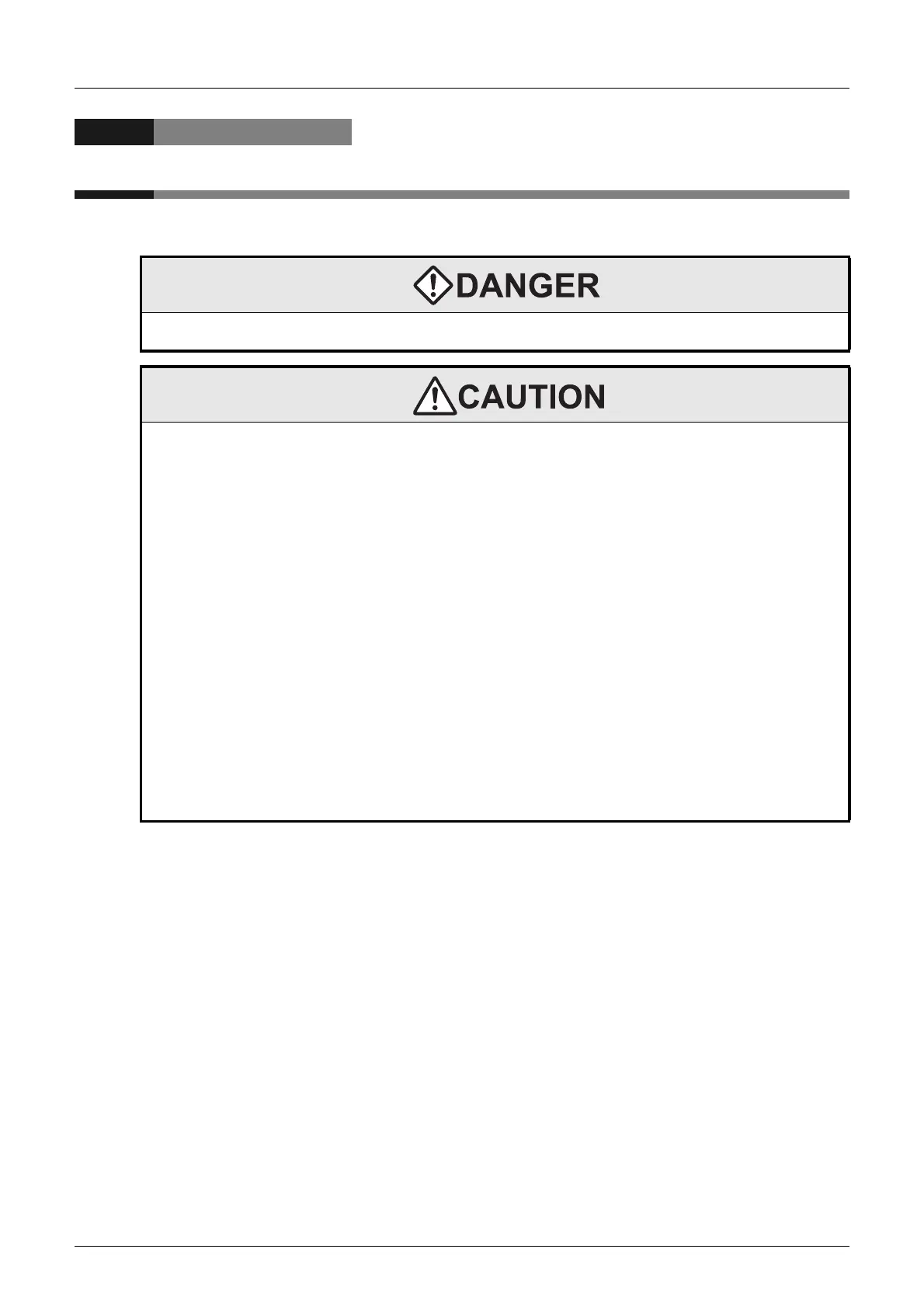 DANGER

CAUTION